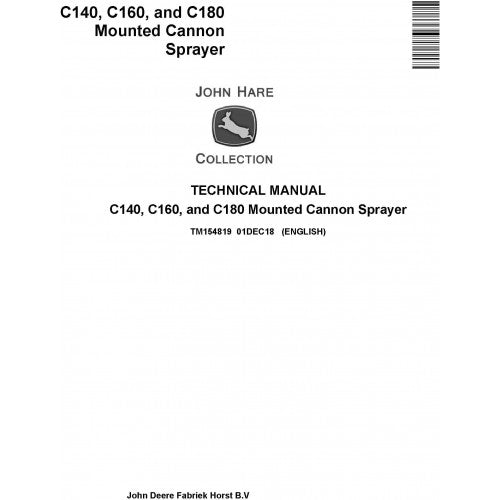 C140, C160, and C180 Mounted Cannon Sprayer

JOHN HARE

COLLECTION

TECHNICAL MANUAL
C140, C160, and C180 Mounted Cannon Sprayer

TM154819 01DEC18 (ENGLISH)

John Deere Fabriek Horst B.V